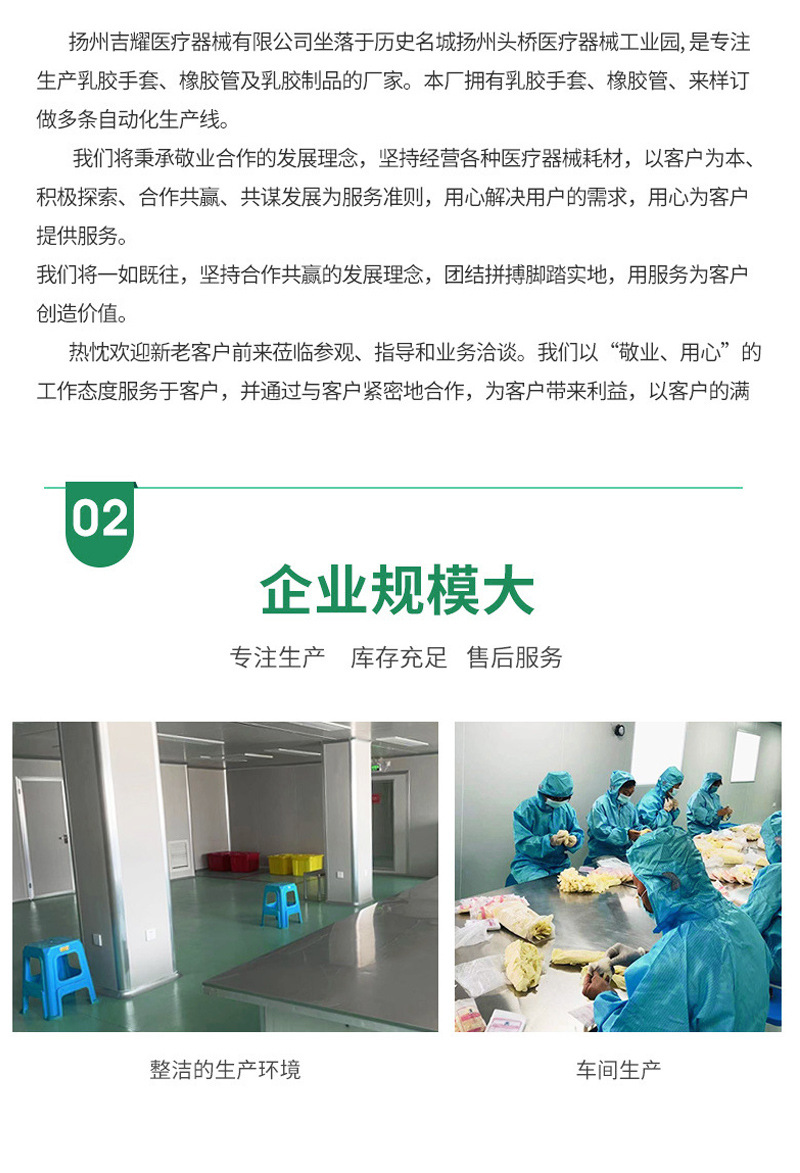 扬州吉耀医疗器械有限公司坐落于历史名城扬州头桥医疗器械工业园,是专注生产乳胶手套、橡胶管及乳胶制品的厂家。本厂拥有乳胶手套、橡胶管、来样订做多条自动化生产线。

我们将秉承敬业合作的发展理念，坚持经营各种医疗器械耗材，以客户为本、积极探索、合作共赢、共谋发展为服务准则，用心解决用户的需求，用心为客户提供服务。

我们将一如既往，坚持合作共赢的发展理念，团结拼搏脚踏实地，用服务为客户创造价值。

热忱欢迎新老客户前来莅临参观、指导和业务洽谈。我们以“敬业、用心”的工作态度服务于客户，并通过与客户紧密地合作，为客户带来利益，以客户的满

02

企业规模大

专注生产 库存充足 售后服务

整洁的生产环境

车间生产